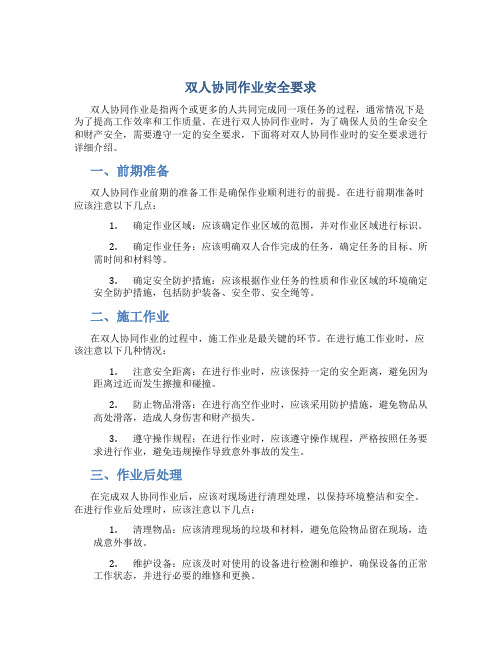 双人协同作业安全要求

双人协同作业是指两个或更多的人共同完成同一项任务的过程，通常情况下是为了提高工作效率和工作质量。在进行双人协同作业时，为了确保人员的生命安全和财产安全，需要遵守一定的安全要求，下面将对双人协同作业时的安全要求进行详细介绍。

一、前期准备

双人协同作业前期的准备工作是确保作业顺利进行的前提。在进行前期准备时应该注意以下几点：

1. 确定作业区域：应该确定作业区域的范围，并对作业区域进行标识。

2. 确定作业任务：应该明确双人合作完成的任务，确定任务的目标、所需时间和材料等。

3. 确定安全防护措施：应该根据作业任务的性质和作业区域的环境确定安全防护措施，包括防护装备、安全带、安全绳等。

二、施工作业

在双人协同作业的过程中，施工作业是最关键的环节。在进行施工作业时，应该注意以下几种情况：

1. 注意安全距离：在进行作业时，应该保持一定的安全距离，避免因为距离过近而发生擦撞和碰撞。

2. 防止物品滑落：在进行高空作业时，应该采用防护措施，避免物品从高处滑落，造成人身伤害和财产损失。

3. 遵守操作规程：在进行作业时，应该遵守操作规程，严格按照任务要求进行作业，避免违规操作导致意外事故的发生。

三、作业后处理

在完成双人协同作业后，应该对现场进行清理处理，以保持环境整洁和安全。在进行作业后处理时，应该注意以下几点：

1. 清理物品：应该清理现场的垃圾和材料，避免危险物品留在现场，造成意外事故。

2. 维护设备：应该及时对使用的设备进行检测和维护，确保设备的正常工作状态，并进行必要的维修和更换。